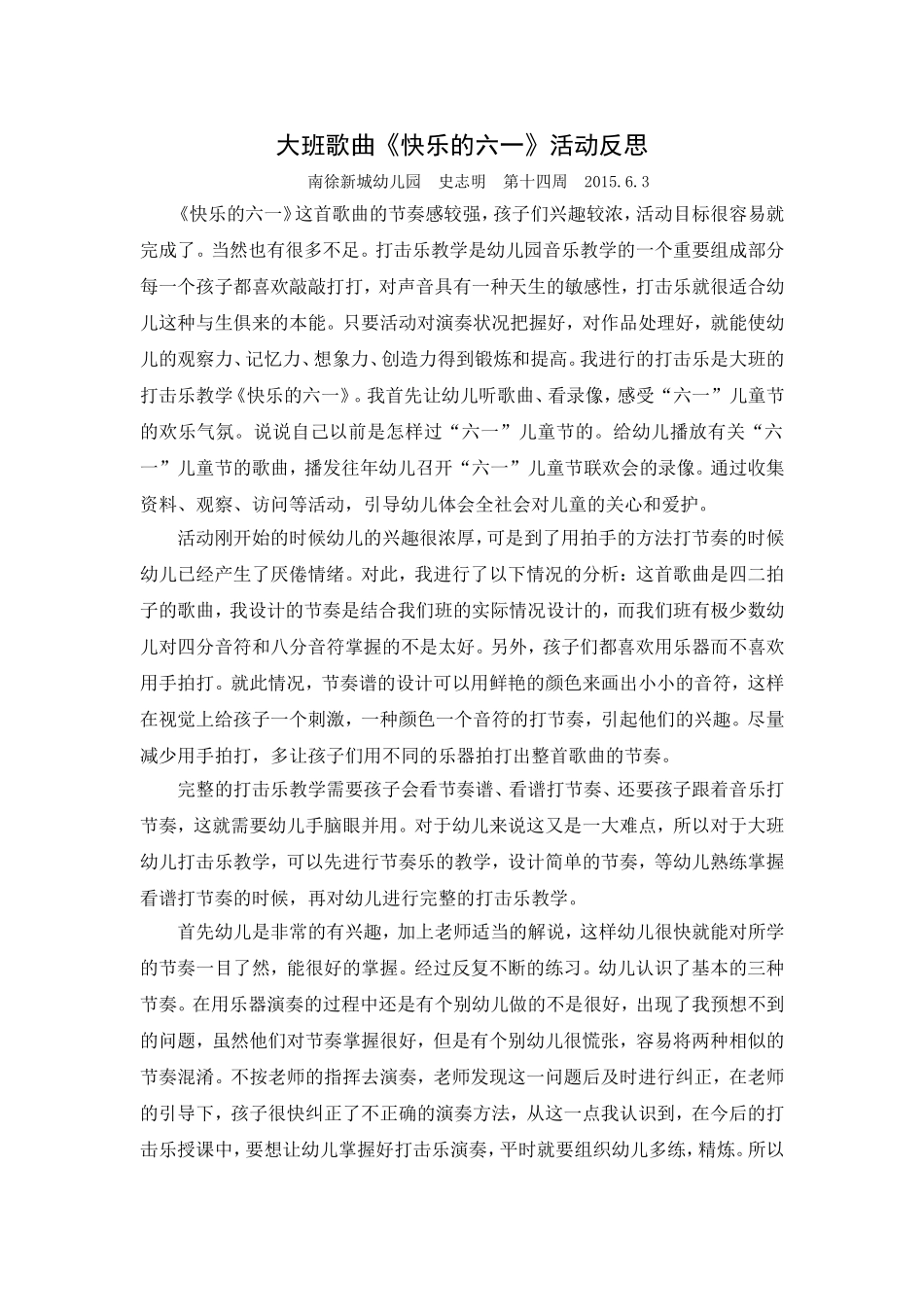 大班歌曲《快乐的六一》活动反思

南徐新城幼儿园　史志明　第十四周　2015.6.3

《快乐的六一》这首歌曲的节奏感较强，孩子们兴趣较浓，活动目标很容易就完成了。当然也有很多不足。打击乐教学是幼儿园音乐教学的一个重要组成部分每一个孩子都喜欢敲敲打打，对声音具有一种天生的敏感性，打击乐就很适合幼儿这种与生俱来的本能。只要活动对演奏状况把握好，对作品处理好，就能使幼儿的观察力、记忆力、想象力、创造力得到锻炼和提高。我进行的打击乐是大班的打击乐教学《快乐的六一》。我首先让幼儿听歌曲、看录像，感受“六一”儿童节的欢乐气氛。说说自己以前是怎样过“六一”儿童节的。给幼儿播放有关“六一”儿童节的歌曲，播发往年幼儿召开“六一”儿童节联欢会的录像。通过收集资料、观察、访问等活动，引导幼儿体会全社会对儿童的关心和爱护。

活动刚开始的时候幼儿的兴趣很浓厚，可是到了用拍手的方法打节奏的时候幼儿已经产生了厌倦情绪。对此，我进行了以下情况的分析：这首歌曲是四二拍子的歌曲，我设计的节奏是结合我们班的实际情况设计的，而我们班有极少数幼儿对四分音符和八分音符掌握的不是太好。另外，孩子们都喜欢用乐器而不喜欢用手拍打。就此情况，节奏谱的设计可以用鲜艳的颜色来画出小小的音符，这样在视觉上给孩子一个刺激，一种颜色一个音符的打节奏，引起他们的兴趣。尽量减少用手拍打，多让孩子们用不同的乐器拍打出整首歌曲的节奏。

完整的打击乐教学需要孩子会看节奏谱、看谱打节奏、还要孩子跟着音乐打节奏，这就需要幼儿手脑眼并用。对于幼儿来说这又是一大难点，所以对于大班幼儿打击乐教学，可以先进行节奏乐的教学，设计简单的节奏，等幼儿熟练掌握看谱打节奏的时候，再对幼儿进行完整的打击乐教学。

首先幼儿是非常的有兴趣，加上老师适当的解说，这样幼儿很快就能对所学的节奏一目了然，能很好的掌握。经过反复不断的练习。幼儿认识了基本的三种节奏。在用乐器演奏的过程中还是有个别幼儿做的不是很好，出现了我预想不到的问题，虽然他们对节奏掌握很好，但是有个别幼儿很慌张，容易将两种相似的节奏混淆。不按老师的指挥去演奏，老师发现这一问题后及时进行纠正，在老师的引导下，孩子很快纠正了不正确的演奏方法，从这一点我认识到，在今后的打击乐授课中，要想让幼儿掌握好打击乐演奏，平时就要组织幼儿多练，精炼。所以